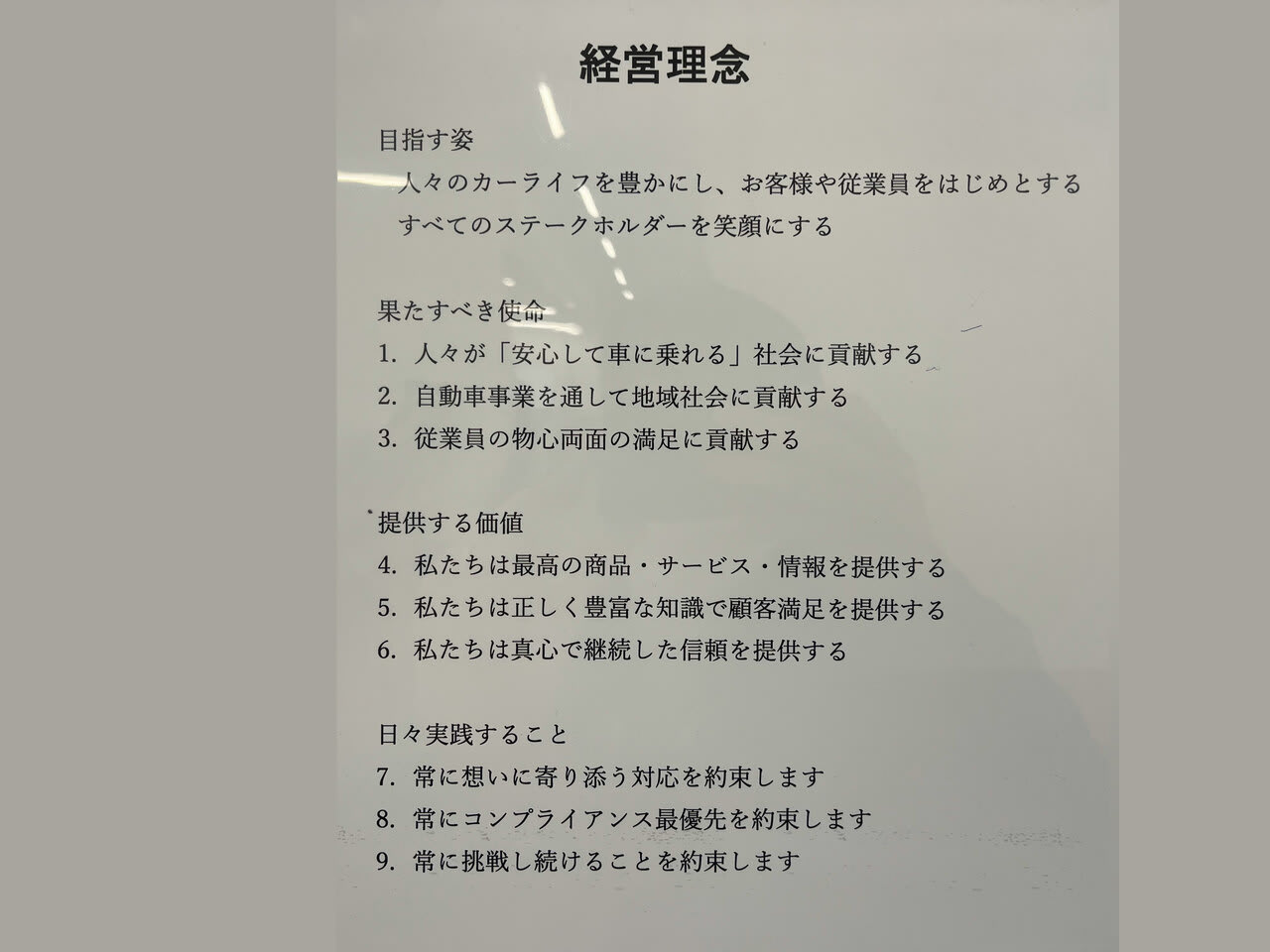 経営理念

目指す姿

人々のカーライフを豊かにし、お客様や従業員をはじめとするすべてのステークホルダーを笑顔にする

果たすべき使命

1. 人々が「安心して車に乗れる」社会に貢献する

2. 自動車事業を通して地域社会に貢献する

3. 従業員の物心両面の満足に貢献する

提供する価値

4. 私たちは最高の商品・サービス・情報を提供する

5. 私たちは正しく豊富な知識で顧客満足を提供する

6. 私たちは真心で継続した信頼を提供する

日々実践すること

7. 常に想いに寄り添う対応を約束します

8. 常にコンプライアンス最優先を約束します

9. 常に挑戦し続けることを約束します